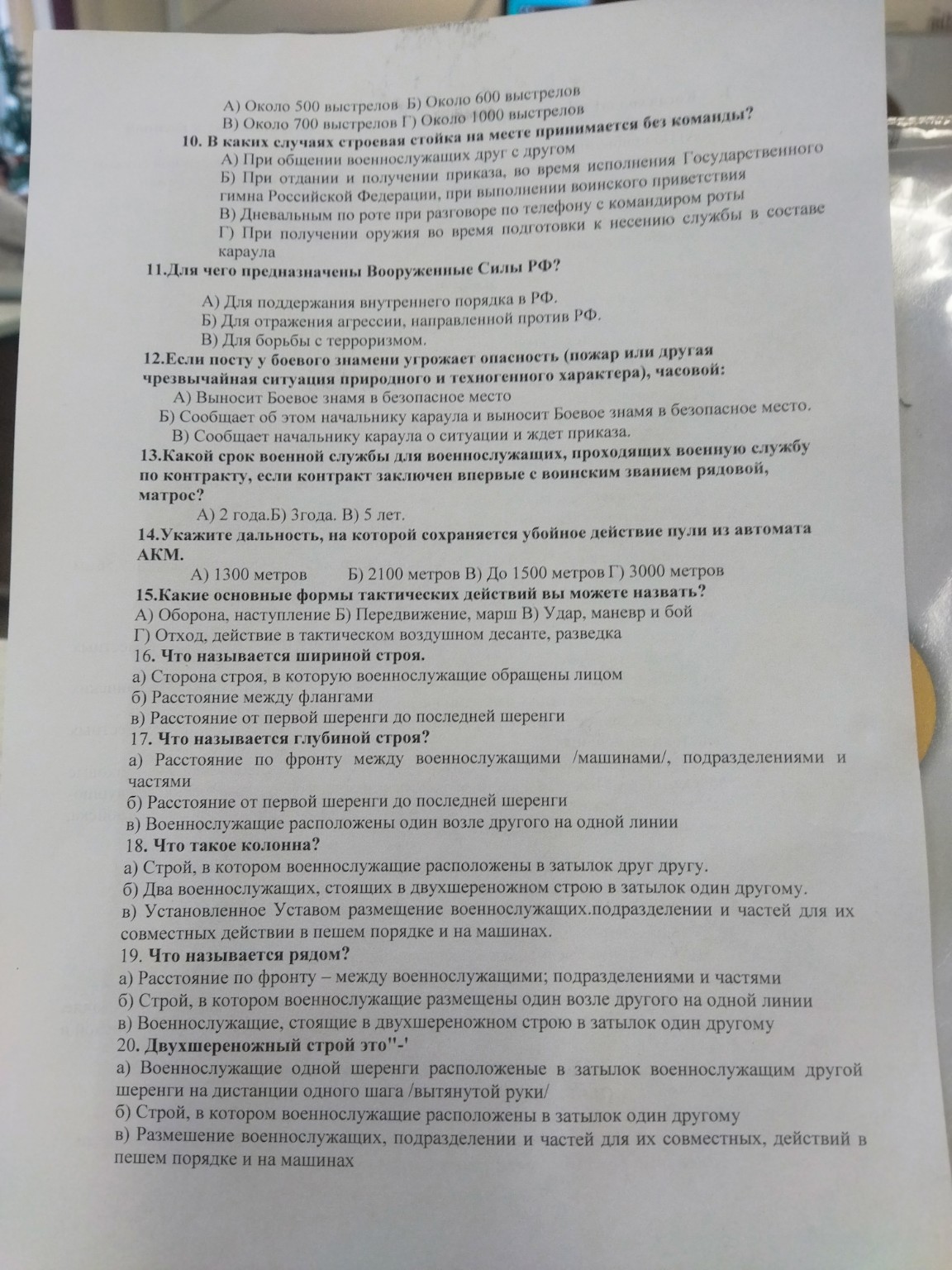 А) Около 500 выстрелов Б) Около 600 выстрелов
В) Около 700 выстрелов Г) Около 1000 выстрелов
10. В каких случаях строевая стойка на месте принимается без команды?
А) При общении военнослужащих друг с другом
Б) При отдании и получении приказа, во время исполнения Государственного гимна Российской Федерации, при выполнении воинского приветствия
В) Дневальным по роте при разговоре по телефону с командиром роты
Г) При получении оружия во время подготовки к несению службы в составе караула
11.Для чего предназначены Вооруженные Силы РФ?
А) Для поддержания внутреннего порядка в РФ.
Б) Для отражения агрессии, направленной против РФ.
В) Для борьбы с терроризмом.
12.Если посту у боевого знамени угрожает опасность (пожар или другая чрезвычайная ситуация природного и техногенного характера), часовой:
А) Выносит Боевое знамя в безопасное место
Б) Сообщает об этом начальнику караула и выносит Боевое знамя в безопасное место.
В) Сообщает начальнику караула о ситуации и ждет приказа.
13.Какой срок военной службы для военнослужащих, проходящих военную службу по контракту, если контракт заключен впервые с воинским званием рядовой, матрос?
А) 2 года.Б) 3года. В) 5 лет.
14.Укажите дальность, на которой сохраняется убойное действие пули из автомата АКМ.
А) 1300 метров Б) 2100 метров В) До 1500 метров Г) 3000 метров
15.Какие основные формы тактических действий вы можете назвать?
А) Оборона, наступление Б) Передвижение, марш В) Удар, маневр и бой
Г) Отход, действие в тактическом воздушном десанте, разведка
16. Что называется шириной строя.
а) Сторона строя, в которую военнослужащие обращены лицом
б) Расстояние между флангами
в) Расстояние от первой шеренги до последней шеренги
17. Что называется глубиной строя?
а) Расстояние по фронту между военнослужащими /машинами/, подразделениями и частями
б) Расстояние от первой шеренги до последней шеренги
в) Военнослужащие расположены один возле другого на одной линии
18. Что такое колонна?
а) Строй, в котором военнослужащие расположены в затылок друг другу.
б) Два военнослужащих, стоящих в двухшереножном строю в затылок один другому.
в) Установленное Уставом размещение военнослужащих.подразделении и частей для их совместных действии в пешем порядке и на машинах.
19. Что называется рядом?
а) Расстояние по фронту – между военнослужащими; подразделениями и частями
б) Строй, в котором военнослужащие размещены один возле другого на одной линии
в) Военнослужащие, стоящие в двухшереножном строю в затылок один другому
20. Двухшереножный строй это"-'
а) Военнослужащие одной шеренги расположеные в затылок военнослужащим другой шеренги на дистанции одного шага /вытянутой руки/
б) Строй, в котором военнослужащие расположены в затылок один другому
в) Размешение военнослужащих, подразделении и частей для их совместных, действий в пешем порядке и на машинах